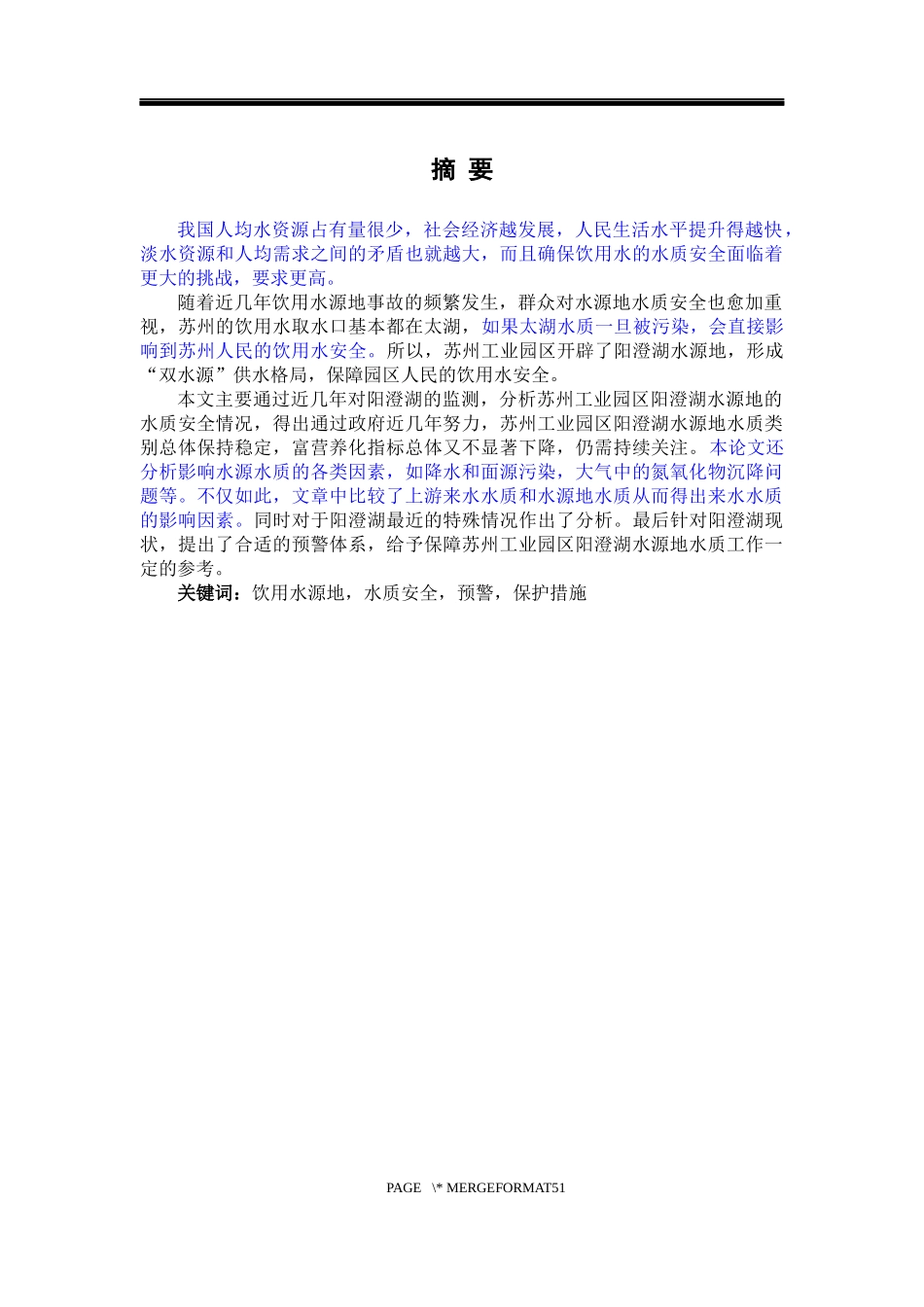 摘 要

我国人均水资源占有量很少，社会经济越发展，人民生活水平提升得越快，淡水资源和人均需求之间的矛盾也就越大，而且确保饮用水的水质安全面临着更大的挑战，要求更高。

随着近几年饮用水源地事故的频繁发生，群众对水源地水质安全也愈加重视，苏州的饮用水取水口基本都在太湖，如果太湖水质一旦被污染，会直接影响到苏州人民的饮用水安全。所以，苏州工业园区开辟了阳澄湖水源地，形成“双水源”供水格局，保障园区人民的饮用水安全。

本文主要通过近几年对阳澄湖的监测，分析苏州工业园区阳澄湖水源地的水质安全情况，得出通过政府近几年努力，苏州工业园区阳澄湖水源地水质类别总体保持稳定，富营养化指标总体又不显著下降，仍需持续关注。本论文还分析影响水源水质的各类因素，如降水和面源污染，大气中的氮氧化物沉降问题等。不仅如此，文章中比较了上游来水水质和水源地水质从而得出来水水质的影响因素。同时对于阳澄湖最近的特殊情况作出了分析。最后针对阳澄湖现状，提出了合适的预警体系，给予保障苏州工业园区阳澄湖水源地水质工作一定的参考。

关键词：饮用水源地，水质安全，预警，保护措施

PAGE \* MERGEFORMAT51